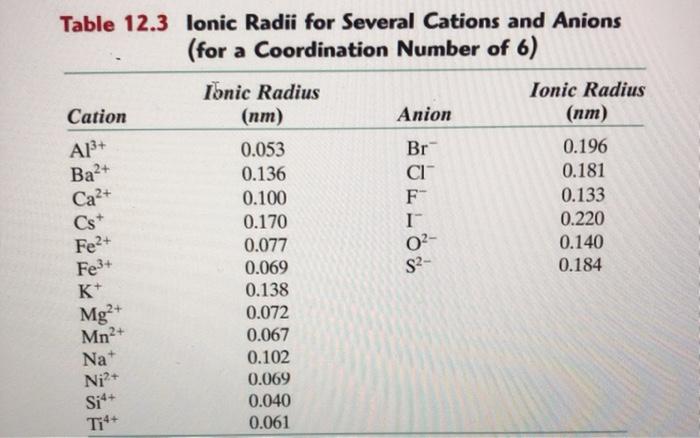 Table 12.3 Ionic Radii for Several Cations and Anions (for a Coordination Number of 6)

| Cation | Ionic Radius (nm) | Anion | Ionic Radius (nm) |
|---|---|---|---|
| $Al^{3+}$ | 0.053 | $Br^-$ | 0.196 |
| $Ba^{2+}$ | 0.136 | $Cl^-$ | 0.181 |
| $Ca^{2+}$ | 0.100 | $F^-$ | 0.133 |
| $Cs^+$ | 0.170 | $I^-$ | 0.220 |
| $Fe^{2+}$ | 0.077 | $O^{2-}$ | 0.140 |
| $Fe^{3+}$ | 0.069 | $S^{2-}$ | 0.184 |
| $K^+$ | 0.138 | | |
| $Mg^{2+}$ | 0.072 | | |
| $Mn^{2+}$ | 0.067 | | |
| $Na^+$ | 0.102 | | |
| $Ni^{2+}$ | 0.069 | | |
| $Si^{4+}$ | 0.040 | | |
| $Ti^{4+}$ | 0.061 | | |